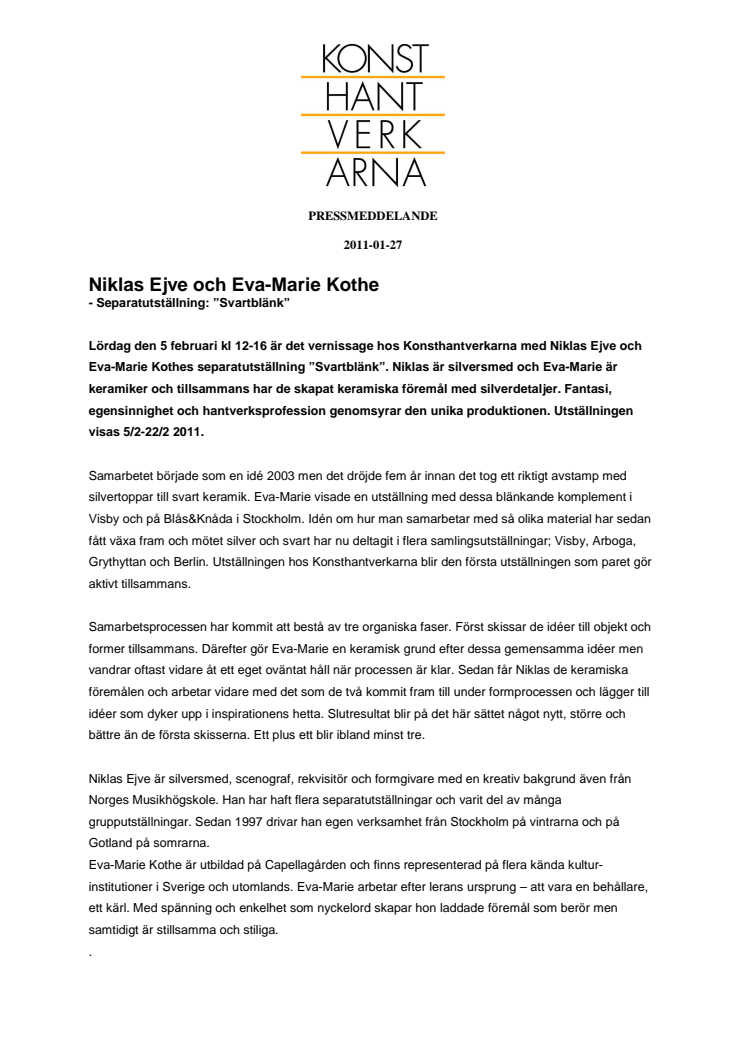 KONST
HANT
VERK
ARNA

PRESSMEDDELANDE

2011-01-27

Niklas Ejve och Eva-Marie Kothe
- Separatutställning: ”Svartblänk”

Lördag den 5 februari kl 12-16 är det vernissage hos Konsthantverkarna med Niklas Ejve och Eva-Marie Kothes separatutställning ”Svartblänk”. Niklas är silversmed och Eva-Marie är keramiker och tillsammans har de skapat keramiska föremål med silverdetaljer. Fantasi, egensinnighet och hantverksprofession genomsyrar den unika produktionen. Utställningen visas 5/2-22/2 2011.

Samarbetet började som en idé 2003 men det dröjde fem år innan det tog ett riktigt avstamp med silvertoppar till svart keramik. Eva-Marie visade en utställning med dessa blänkande komplement i Visby och på Blås&Knåda i Stockholm. Idén om hur man samarbetar med så olika material har sedan fått växa fram och mötet silver och svart har nu deltagit i flera samlingsutställningar; Visby, Arboga, Grythyttan och Berlin. Utställningen hos Konsthantverkarna blir den första utställningen som paret gör aktivt tillsammans.

Samarbetsprocessen har kommit att bestå av tre organiska faser. Först skissar de idéer till objekt och former tillsammans. Därefter gör Eva-Marie en keramisk grund efter dessa gemensamma idéer men vandrar oftast vidare åt ett eget oväntat håll när processen är klar. Sedan får Niklas de keramiska föremålen och arbetar vidare med det som de två kommit fram till under formprocessen och lägger till idéer som dyker upp i inspirationens hetta. Slutresultat blir på det här sättet något nytt, större och bättre än de första skisserna. Ett plus ett blir ibland minst tre.

Niklas Ejve är silversmed, scenograf, rekvisitör och formgivare med en kreativ bakgrund även från Norges Musikhögskole. Han har haft flera separatutställningar och varit del av många grupputställningar. Sedan 1997 drivar han egen verksamhet från Stockholm på vintrarna och på Gotland på somrarna.
Eva-Marie Kothe är utbildad på Capellagården och finns representerad på flera kända kulturinstitutioner i Sverige och utomlands. Eva-Marie arbetar efter lerans ursprung – att vara en behållare, ett kärl. Med spänning och enkelhet som nyckelord skapar hon laddade föremål som berör men samtidigt är stillsamma och stiliga.
.